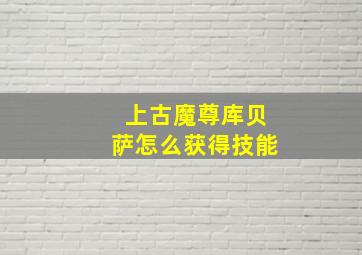 上古魔尊库贝萨怎么获得技能